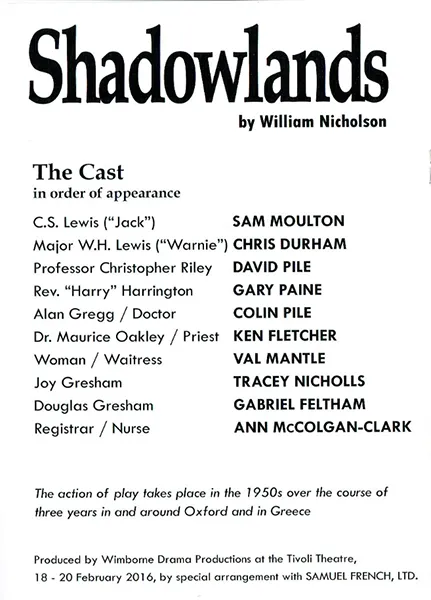 Shadowlands
by William Nicholson

The Cast
in order of appearance

| | |
|---|---|
| C.S. Lewis ("Jack") | SAM MOULTON |
| Major W.H. Lewis ("Warnie") | CHRIS DURHAM |
| Professor Christopher Riley | DAVID PILE |
| Rev. "Harry" Harrington | GARY PAINE |
| Alan Gregg / Doctor | COLIN PILE |
| Dr. Maurice Oakley / Priest | KEN FLETCHER |
| Woman / Waitress | VAL MANTLE |
| Joy Gresham | TRACEY NICHOLLS |
| Douglas Gresham | GABRIEL FELTHAM |
| Registrar / Nurse | ANN McCOLGAN-CLARK |

The action of play takes place in the 1950s over the course of three years in and around Oxford and in Greece

Produced by Wimborne Drama Productions at the Tivoli Theatre, 18 - 20 February 2016, by special arrangement with SAMUEL FRENCH, LTD.